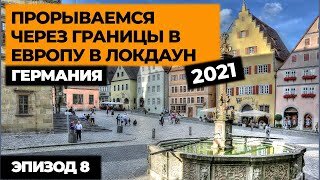 ПРОРЫВАЕМСЯ ЧЕРЕЗ ГРАНИЦЫ В ЕВРОПУ В ЛОКДАУН

ГЕРМАНИЯ

2021

ЭПИЗОД 8